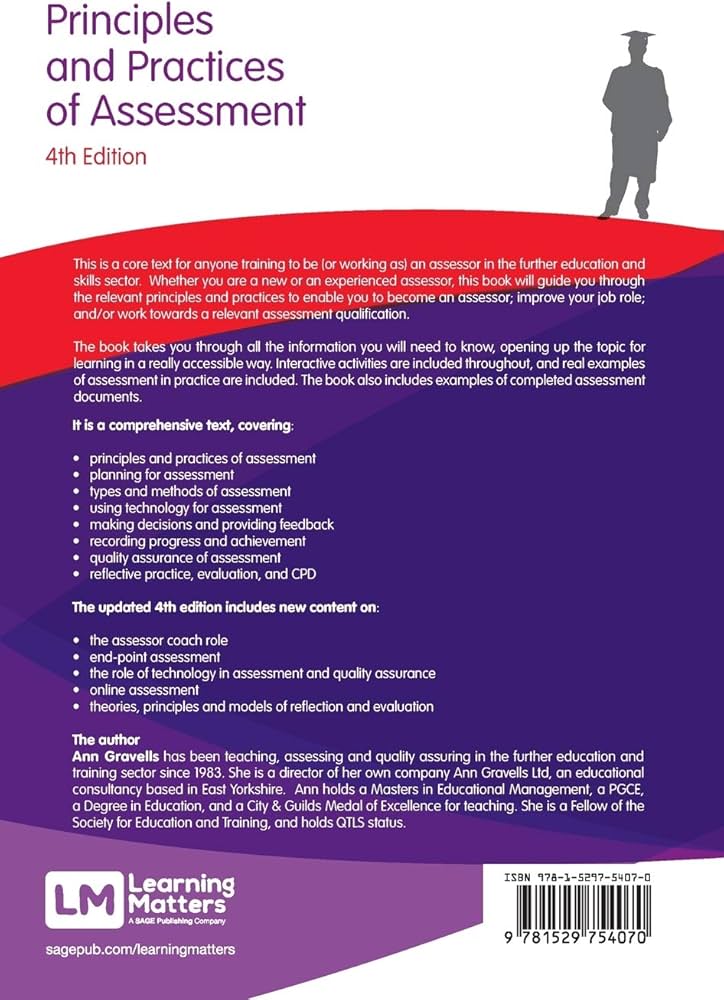 Principles and Practices of Assessment

4th Edition

This is a core text for anyone training to be (or working as) an assessor in the further education and skills sector. Whether you are a new or an experienced assessor, this book will guide you through the relevant principles and practices to enable you to become an assessor; improve your job role; and/or work towards a relevant assessment qualification.

The book takes you through all the information you will need to know, opening up the topic for learning in a really accessible way. Interactive activities are included throughout, and real examples of assessment in practice are included. The book also includes examples of completed assessment documents.

It is a comprehensive text, covering:

• principles and practices of assessment
• planning for assessment
• types and methods of assessment
• using technology for assessment
• making decisions and providing feedback
• recording progress and achievement
• quality assurance of assessment
• reflective practice, evaluation, and CPD

The updated 4th edition includes new content on:

• the assessor coach role
• end-point assessment
• the role of technology in assessment and quality assurance
• online assessment
• theories, principles and models of reflection and evaluation

The author
Ann Gravells has been teaching, assessing and quality assuring in the further education and training sector since 1983. She is a director of her own company Ann Gravells Ltd, an educational consultancy based in East Yorkshire. Ann holds a Masters in Educational Management, a PGCE, a Degree in Education, and a City & Guilds Medal of Excellence for teaching. She is a Fellow of the Society for Education and Training, and holds QTLS status.

LM Learning Matters
A SAGE Publishing Company

sagepub.com/learningmatters

ISBN 978-1-5297-5407-0

9 781529 754070